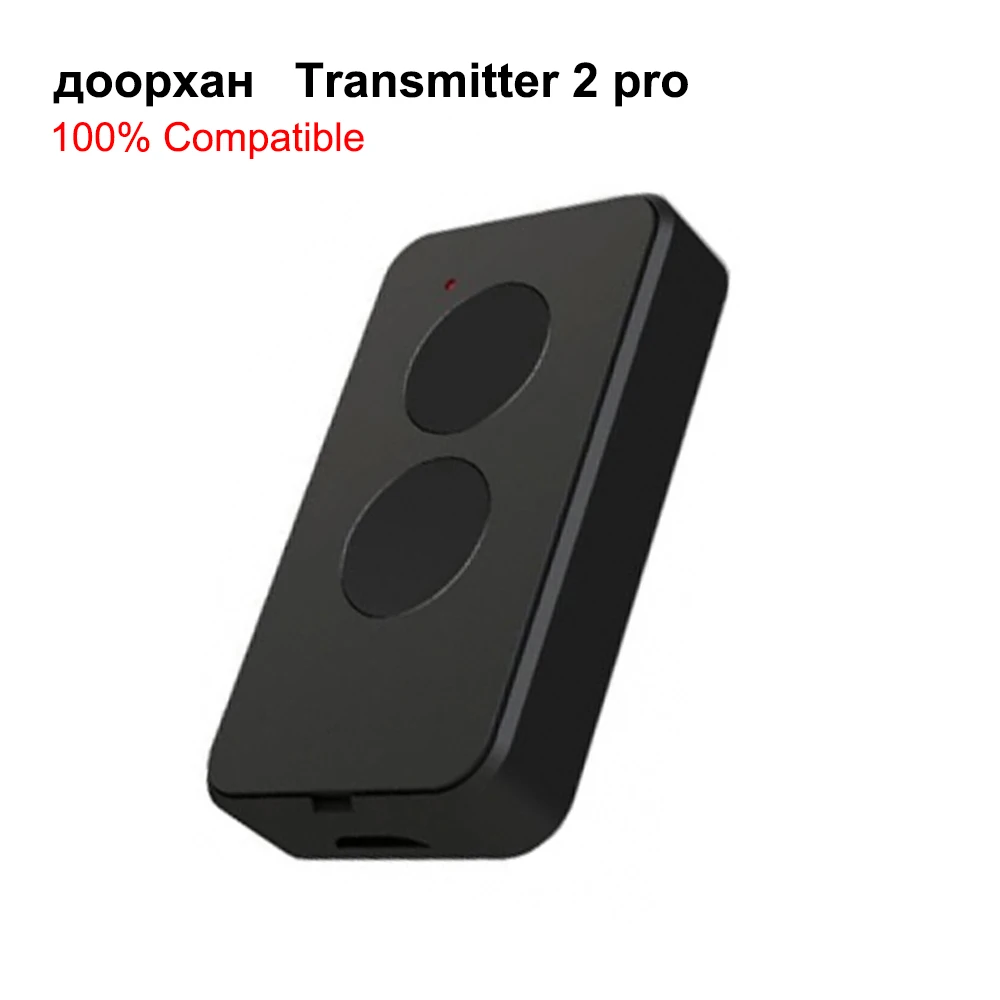 доорхан Transmitter 2 pro
100% Compatible